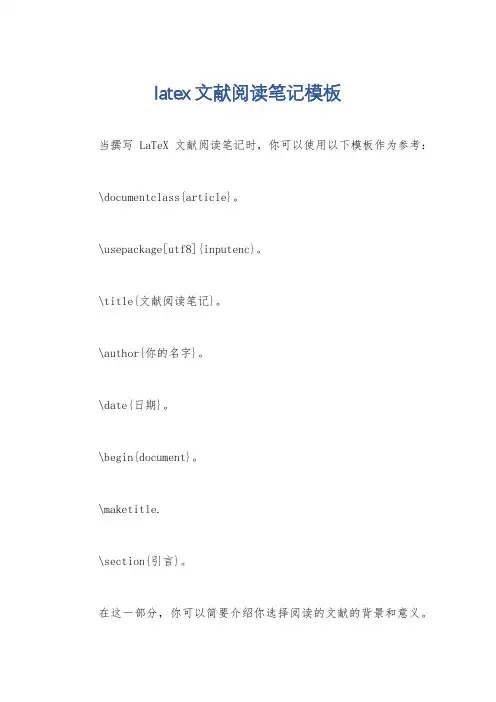 latex文献阅读笔记模板

当撰写 LaTeX 文献阅读笔记时，你可以使用以下模板作为参考：

\documentclass{article}。

\usepackage[utf8]{inputenc}。

\title{文献阅读笔记}。

\author{你的名字}。

\date{日期}。

\begin{document}。

\maketitle.

\section{引言}。

在这一部分，你可以简要介绍你选择阅读的文献的背景和意义。